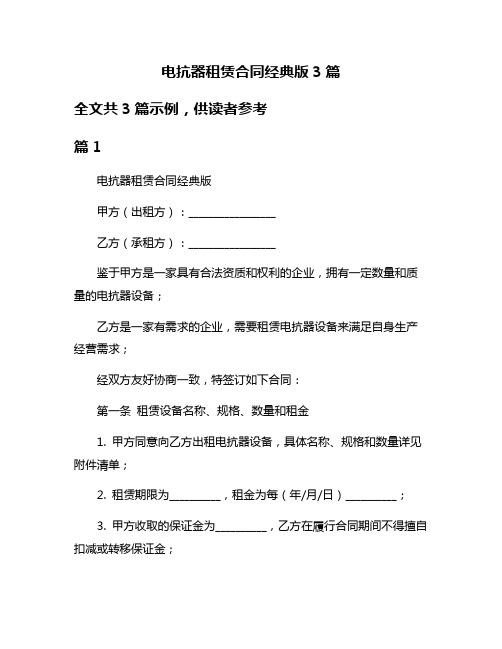 电抗器租赁合同经典版 3 篇

全文共 3 篇示例，供读者参考

篇 1

电抗器租赁合同经典版

甲方（出租方）：________________

乙方（承租方）：________________

鉴于甲方是一家具有合法资质和权利的企业，拥有一定数量和质量的电抗器设备；

乙方是一家有需求的企业，需要租赁电抗器设备来满足自身生产经营需求；

经双方友好协商一致，特签订如下合同：

第一条 租赁设备名称、规格、数量和租金

1. 甲方同意向乙方出租电抗器设备，具体名称、规格和数量详见附件清单；

2. 租赁期限为_________，租金为每（年/月/日）_________；

3. 甲方收取的保证金为_________，乙方在履行合同期间不得擅自扣减或转移保证金；